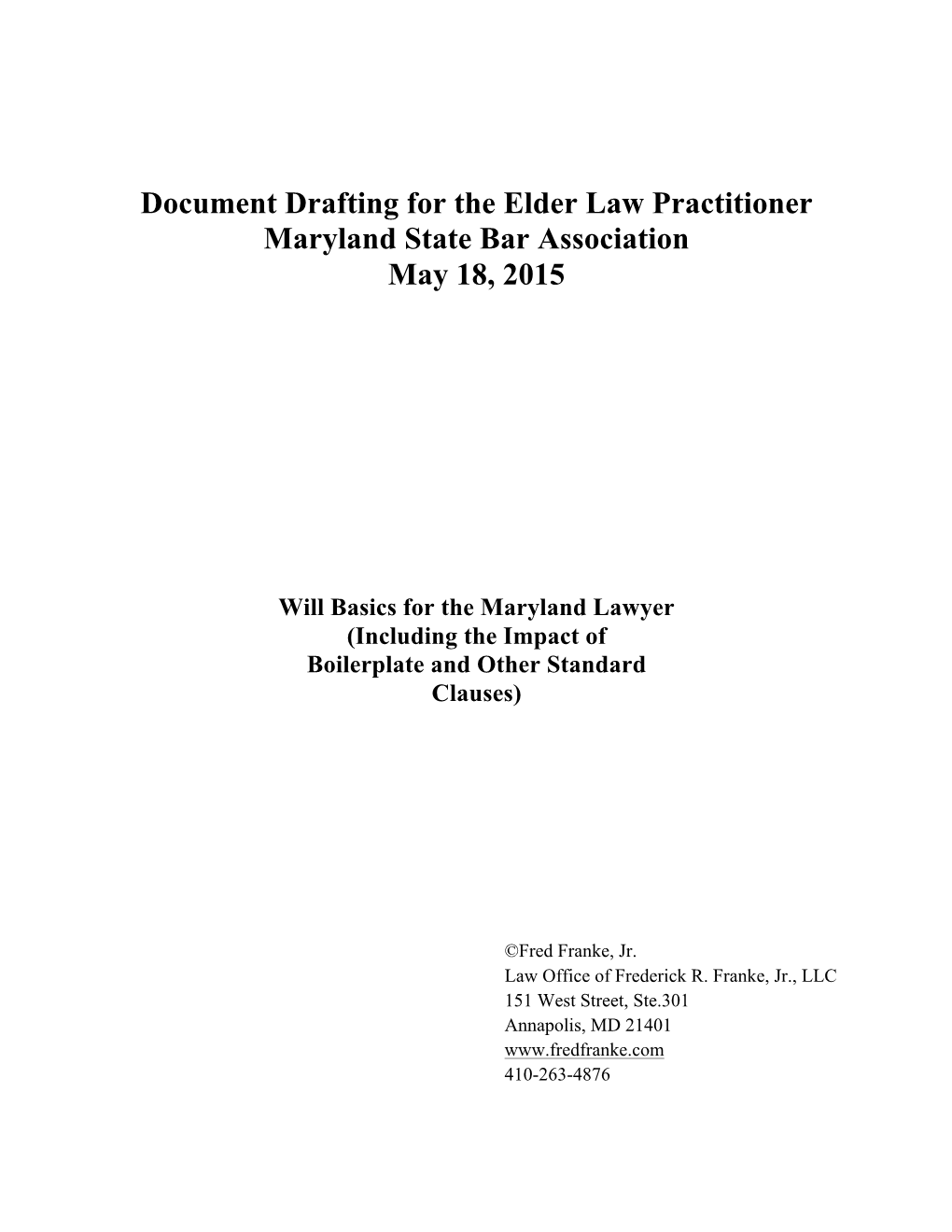 Document Drafting for the Elder Law Practitioner
Maryland State Bar Association
May 18, 2015

Will Basics for the Maryland Lawyer
(Including the Impact of
Boilerplate and Other Standard
Clauses)

©Fred Franke, Jr.
Law Office of Frederick R. Franke, Jr., LLC
151 West Street, Ste.301
Annapolis, MD 21401
www.fredfranke.com
410-263-4876